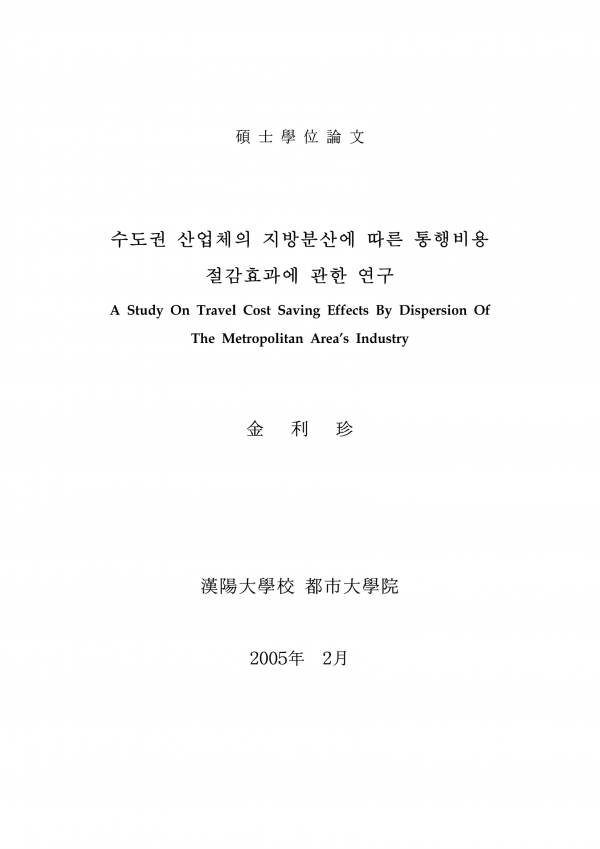 碩 士 學 位 論 文

수도권 산업체의 지방분산에 따른 통행비용 절감효과에 관한 연구

A Study On Travel Cost Saving Effects By Dispersion Of The Metropolitan Area's Industry

金 利 珍

漢陽大學校 都市大學院

2005年 2月